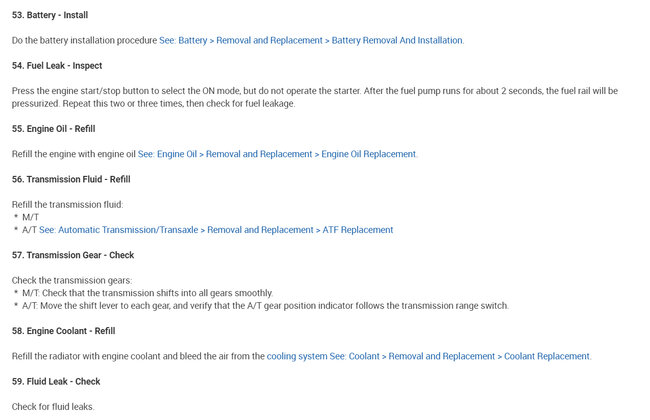 53. Battery - Install

Do the battery installation procedure See: Battery > Removal and Replacement > Battery Removal And Installation.

54. Fuel Leak - Inspect

Press the engine start/stop button to select the ON mode, but do not operate the starter. After the fuel pump runs for about 2 seconds, the fuel rail will be pressurized. Repeat this two or three times, then check for fuel leakage.

55. Engine Oil - Refill

Refill the engine with engine oil See: Engine Oil > Removal and Replacement > Engine Oil Replacement.

56. Transmission Fluid - Refill

Refill the transmission fluid:
* M/T
* A/T See: Automatic Transmission/Transaxle > Removal and Replacement > ATF Replacement

57. Transmission Gear - Check

Check the transmission gears:
* M/T: Check that the transmission shifts into all gears smoothly.
* A/T: Move the shift lever to each gear, and verify that the A/T gear position indicator follows the transmission range switch.

58. Engine Coolant - Refill

Refill the radiator with engine coolant and bleed the air from the cooling system See: Coolant > Removal and Replacement > Coolant Replacement.

59. Fluid Leak - Check

Check for fluid leaks.